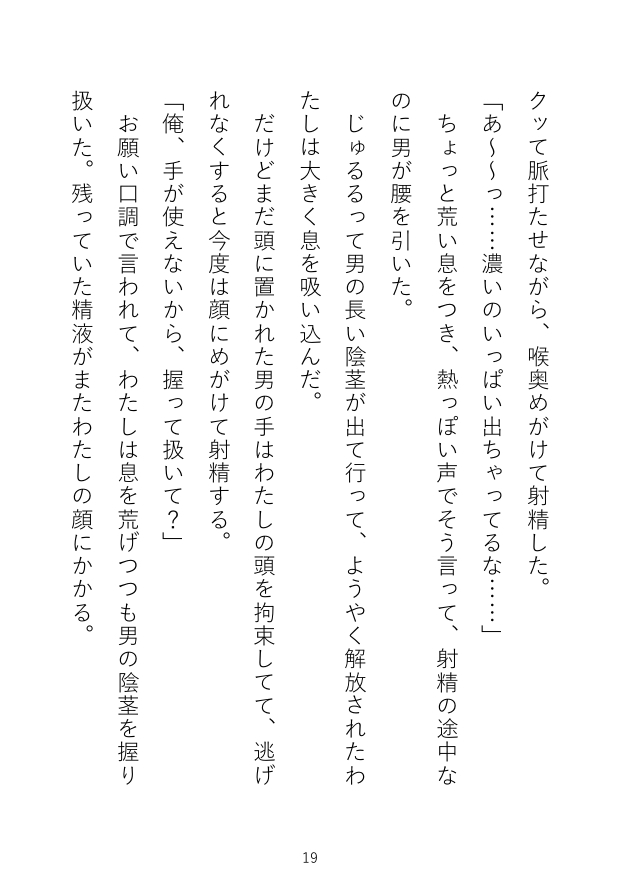 クッて脈打たせながら、喉奥めがけて射精した。

「あ~~っ……濃いのいっぱい出ちゃってるな……」

ちょっと荒い息をつき、熱っぽい声でそう言って、射精の途中なのに男が腰を引いた。

じゅるるって男の長い陰茎が出て行って、ようやく解放されたわたしは大きく息を吸い込んだ。

だけどまだ頭に置かれた男の手はわたしの頭を拘束してて、逃げれなくすると今度は顔にめがけて射精する。

「俺、手が使えないから、握って扱いて?」

お願い口調で言われて、わたしは息を荒げつつも男の陰茎を握り扱いた。残っていた精液がまたわたしの顔にかかる。

19